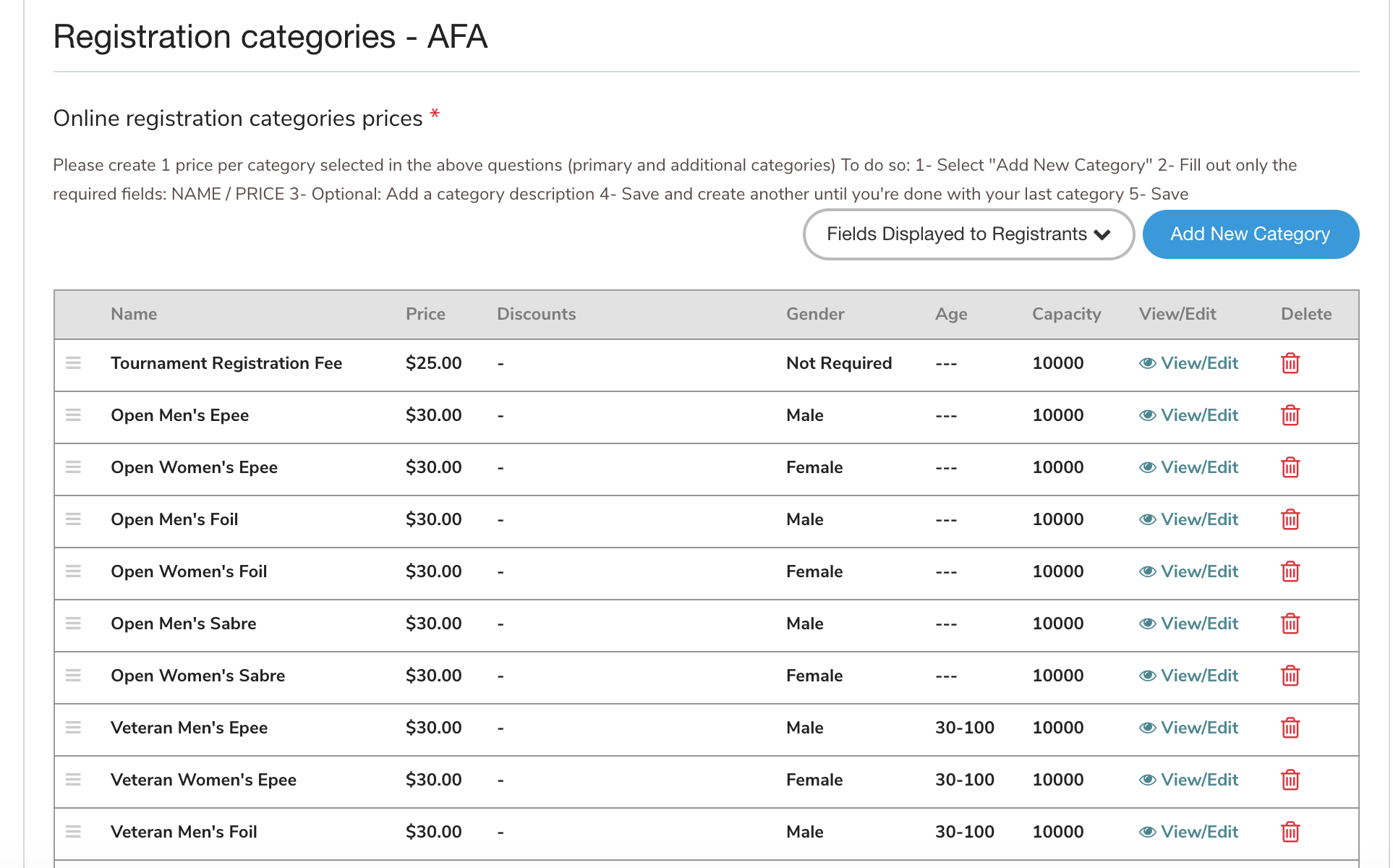 Registration categories - AFA

Online registration categories prices *

Please create 1 price per category selected in the above questions (primary and additional categories) To do so: 1- Select "Add New Category" 2- Fill out only the required fields: NAME / PRICE 3- Optional: Add a category description 4- Save and create another until you're done with your last category 5- Save

Fields Displayed to Registrants

Add New Category

| Name | Price | Discounts | Gender | Age | Capacity | View/Edit | Delete |
|---|---|---|---|---|---|---|---|
| Tournament Registration Fee | $25.00 | - | Not Required | --- | 10000 | View/Edit | |
| Open Men's Epee | $30.00 | - | Male | --- | 10000 | View/Edit | |
| Open Women's Epee | $30.00 | - | Female | --- | 10000 | View/Edit | |
| Open Men's Foil | $30.00 | - | Male | --- | 10000 | View/Edit | |
| Open Women's Foil | $30.00 | - | Female | --- | 10000 | View/Edit | |
| Open Men's Sabre | $30.00 | - | Male | --- | 10000 | View/Edit | |
| Open Women's Sabre | $30.00 | - | Female | --- | 10000 | View/Edit | |
| Veteran Men's Epee | $30.00 | - | Male | 30-100 | 10000 | View/Edit | |
| Veteran Women's Epee | $30.00 | - | Female | 30-100 | 10000 | View/Edit | |
| Veteran Men's Foil | $30.00 | - | Male | 30-100 | 10000 | View/Edit | |